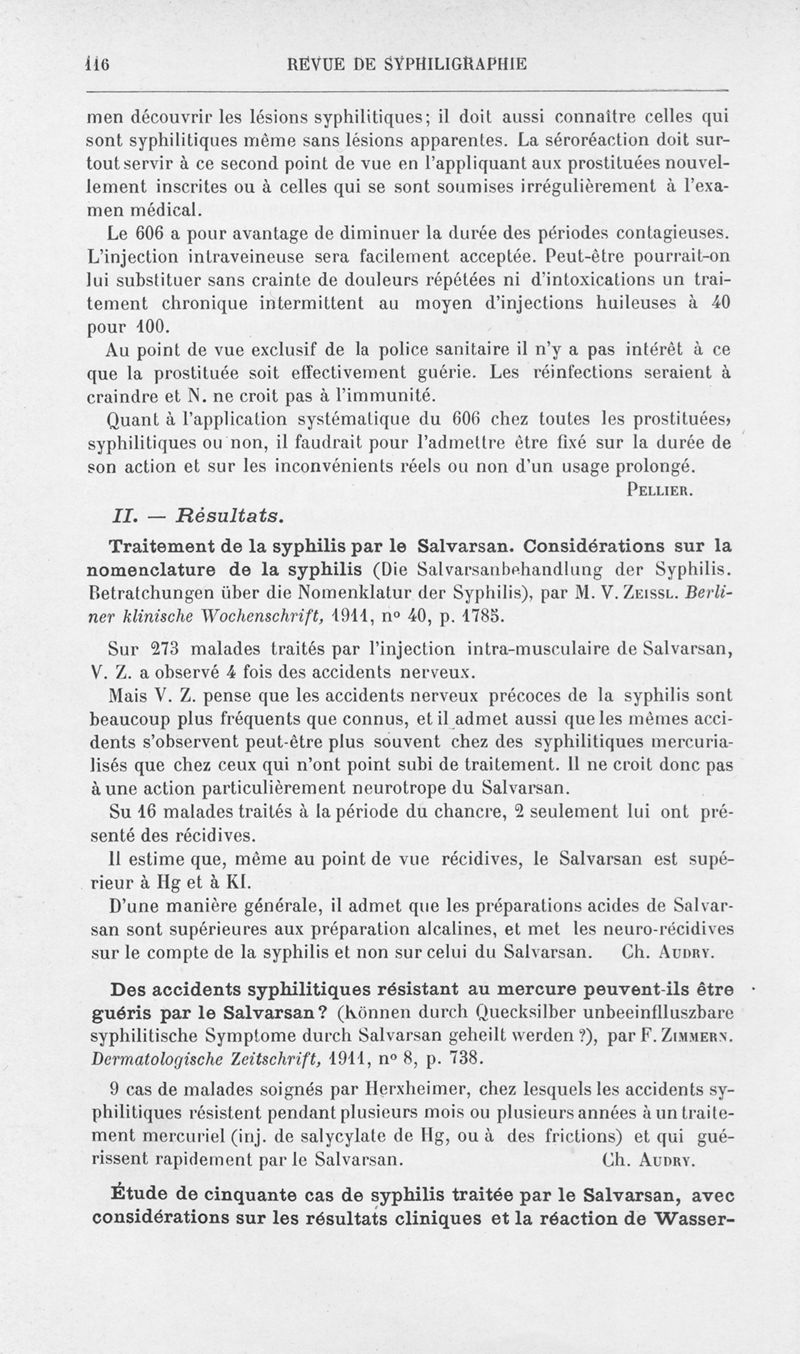 116 REVUE DE SYPHILIGRAPHIE

men découvrir les lésions syphilitiques; il doit aussi connaître celles qui sont syphilitiques même sans lésions apparentes. La séroréaction doit surtout servir à ce second point de vue en l'appliquant aux prostituées nouvellement inscrites ou à celles qui se sont soumises irrégulièrement à l'examen médical.

Le 606 a pour avantage de diminuer la durée des périodes contagieuses. L'injection intraveineuse sera facilement acceptée. Peut-être pourrait-on lui substituer sans crainte de douleurs répétées ni d'intoxications un traitement chronique intermittent au moyen d'injections huileuses à 40 pour 100.

Au point de vue exclusif de la police sanitaire il n'y a pas intérêt à ce que la prostituée soit effectivement guérie. Les réinfections seraient à craindre et N. ne croit pas à l'immunité.

Quant à l'application systématique du 606 chez toutes les prostituées, syphilitiques ou non, il faudrait pour l'admettre être fixé sur la durée de son action et sur les inconvénients réels ou non d'un usage prolongé.

Pellier.

II. — Résultats.

Traitement de la syphilis par le Salvarsan. Considérations sur la nomenclature de la syphilis (Die Salvarsanbehandlung der Syphilis. Betratchungen über die Nomenklatur der Syphilis), par M. V. Zeissl. Berliner klinische Wochenschrift, 1911, n° 40, p. 1785.

Sur 273 malades traités par l'injection intra-musculaire de Salvarsan, V. Z. a observé 4 fois des accidents nerveux.

Mais V. Z. pense que les accidents nerveux précoces de la syphilis sont beaucoup plus fréquents que connus, et il admet aussi que les mêmes accidents s'observent peut-être plus souvent chez des syphilitiques mercurialisés que chez ceux qui n'ont point subi de traitement. Il ne croit donc pas à une action particulièrement neurotrope du Salvarsan.

Su 16 malades traités à la période du chancre, 2 seulement lui ont présenté des récidives.

Il estime que, même au point de vue récidives, le Salvarsan est supérieur à Hg et à KI.

D'une manière générale, il admet que les préparations acides de Salvarsan sont supérieures aux préparation alcalines, et met les neuro-récidives sur le compte de la syphilis et non sur celui du Salvarsan. Ch. Audry.

Des accidents syphilitiques résistant au mercure peuvent-ils être guéris par le Salvarsan? (Können durch Quecksilber unbeeinflluszbare syphilitische Symptome durch Salvarsan geheilt werden?), par F. Zimmern. Dermatologische Zeitschrift, 1911, n° 8, p. 738.

9 cas de malades soignés par Herxheimer, chez lesquels les accidents syphilitiques résistent pendant plusieurs mois ou plusieurs années à un traitement mercuriel (inj. de salycylate de Hg, ou à des frictions) et qui guérissent rapidement par le Salvarsan. Ch. Audry.

Étude de cinquante cas de syphilis traitée par le Salvarsan, avec considérations sur les résultats cliniques et la réaction de Wasser-